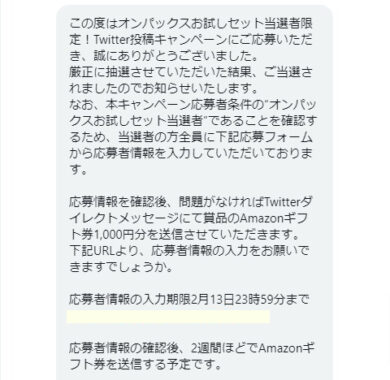 この度はオンパックスお試しセット当選者限定！Twitter投稿キャンペーンにご応募いただき、誠にありがとうございました。
厳正に抽選させていただいた結果、ご当選されましたのでお知らせいたします。
なお、本キャンペーン応募者条件の"オンパックスお試しセット当選者"であることを確認するため、当選者の方全員に下記応募フォームから応募者情報を入力していただいております。

応募情報を確認後、問題がなければTwitterダイレクトメッセージにて賞品のAmazonギフト券1,000円分を送信させていただきます。
下記URLより、応募者情報の入力をお願いできますでしょうか。

応募者情報の入力期限2月13日23時59分まで

応募者情報の確認後、2週間ほどでAmazonギフト券を送信する予定です。